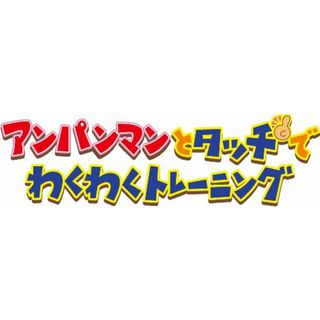 アンパンマンとタッチで
わくわくトレーニング